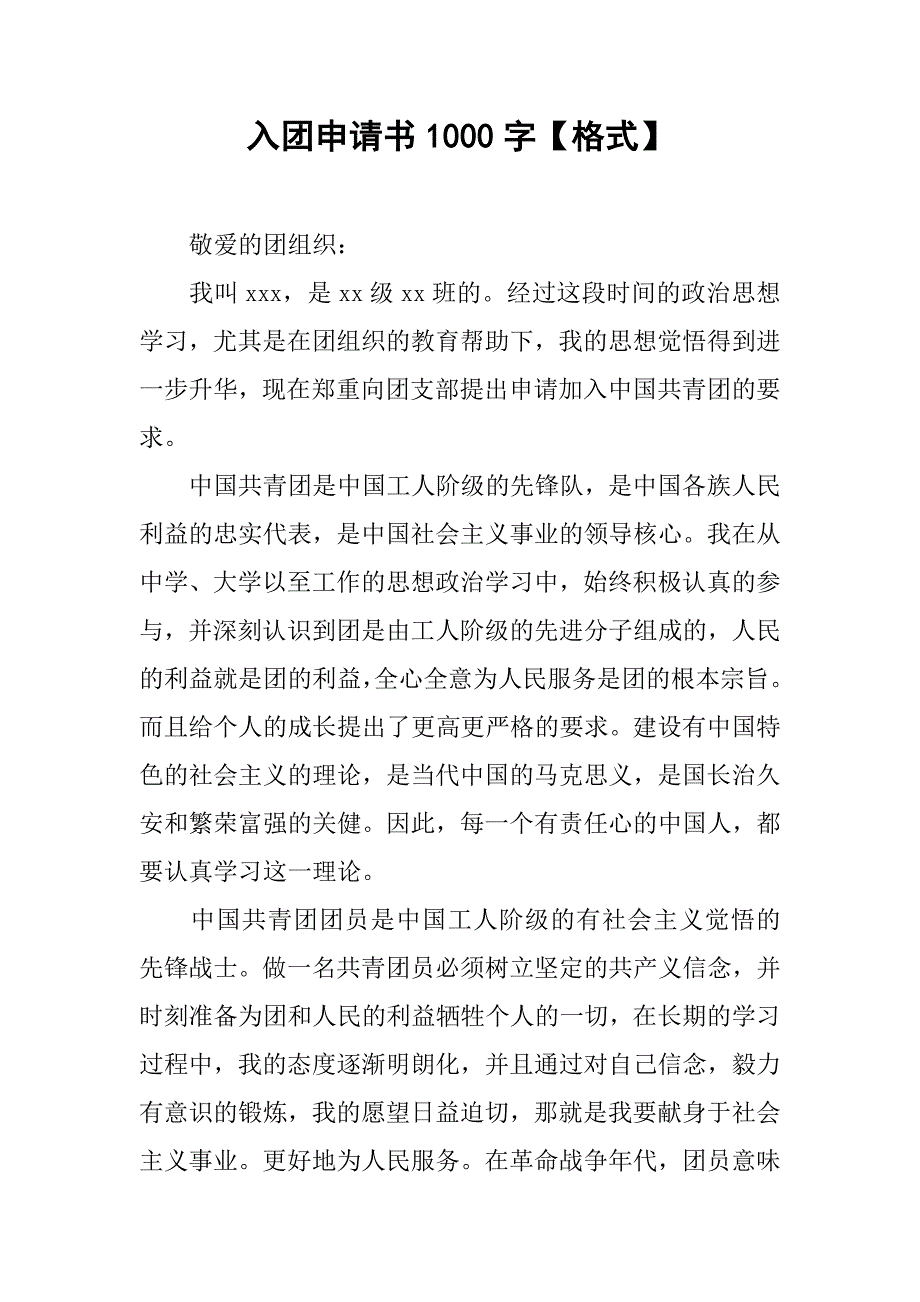 入团申请书 1000 字【格式】

敬爱的团组织：

我叫 xxx，是 xx 级 xx 班的。经过这段时间的政治思想学习，尤其是在团组织的教育帮助下，我的思想觉悟得到进一步升华，现在郑重向团支部提出申请加入中国共青团的要求。

中国共青团是中国工人阶级的先锋队，是中国各族人民利益的忠实代表，是中国社会主义事业的领导核心。我在从中学、大学以至工作的思想政治学习中，始终积极认真的参与，并深刻认识到团是由工人阶级的先进分子组成的，人民的利益就是团的利益，全心全意为人民服务是团的根本宗旨。而且给个人的成长提出了更高更严格的要求。建设有中国特色的社会主义的理论，是当代中国的马克思义，是国长治久安和繁荣富强的关健。因此，每一个有责任心的中国人，都要认真学习这一理论。

中国共青团团员是中国工人阶级的有社会主义觉悟的先锋战士。做一名共青团员必须树立坚定的共产义信念，并时刻准备为团和人民的利益牺牲个人的一切，在长期的学习过程中，我的态度逐渐明朗化，并且通过对自己信念，毅力有意识的锻炼，我的愿望日益迫切，那就是我要献身于社会主义事业。更好地为人民服务。在革命战争年代，团员意味